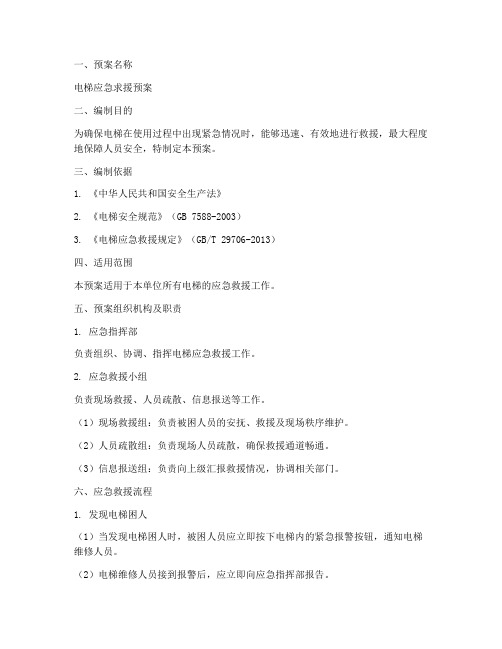 一、预案名称

电梯应急求援预案

二、编制目的

为确保电梯在使用过程中出现紧急情况时，能够迅速、有效地进行救援，最大程度地保障人员安全，特制定本预案。

三、编制依据

1. 《中华人民共和国安全生产法》

2. 《电梯安全规范》（GB 7588-2003）

3. 《电梯应急救援规定》（GB/T 29706-2013）

四、适用范围

本预案适用于本单位所有电梯的应急救援工作。

五、预案组织机构及职责

1. 应急指挥部

负责组织、协调、指挥电梯应急救援工作。

2. 应急救援小组

负责现场救援、人员疏散、信息报送等工作。

（1）现场救援组：负责被困人员的安抚、救援及现场秩序维护。

（2）人员疏散组：负责现场人员疏散，确保救援通道畅通。

（3）信息报送组：负责向上级汇报救援情况，协调相关部门。

六、应急救援流程

1. 发现电梯困人

（1）当发现电梯困人时，被困人员应立即按下电梯内的紧急报警按钮，通知电梯维修人员。

（2）电梯维修人员接到报警后，应立即向应急指挥部报告。